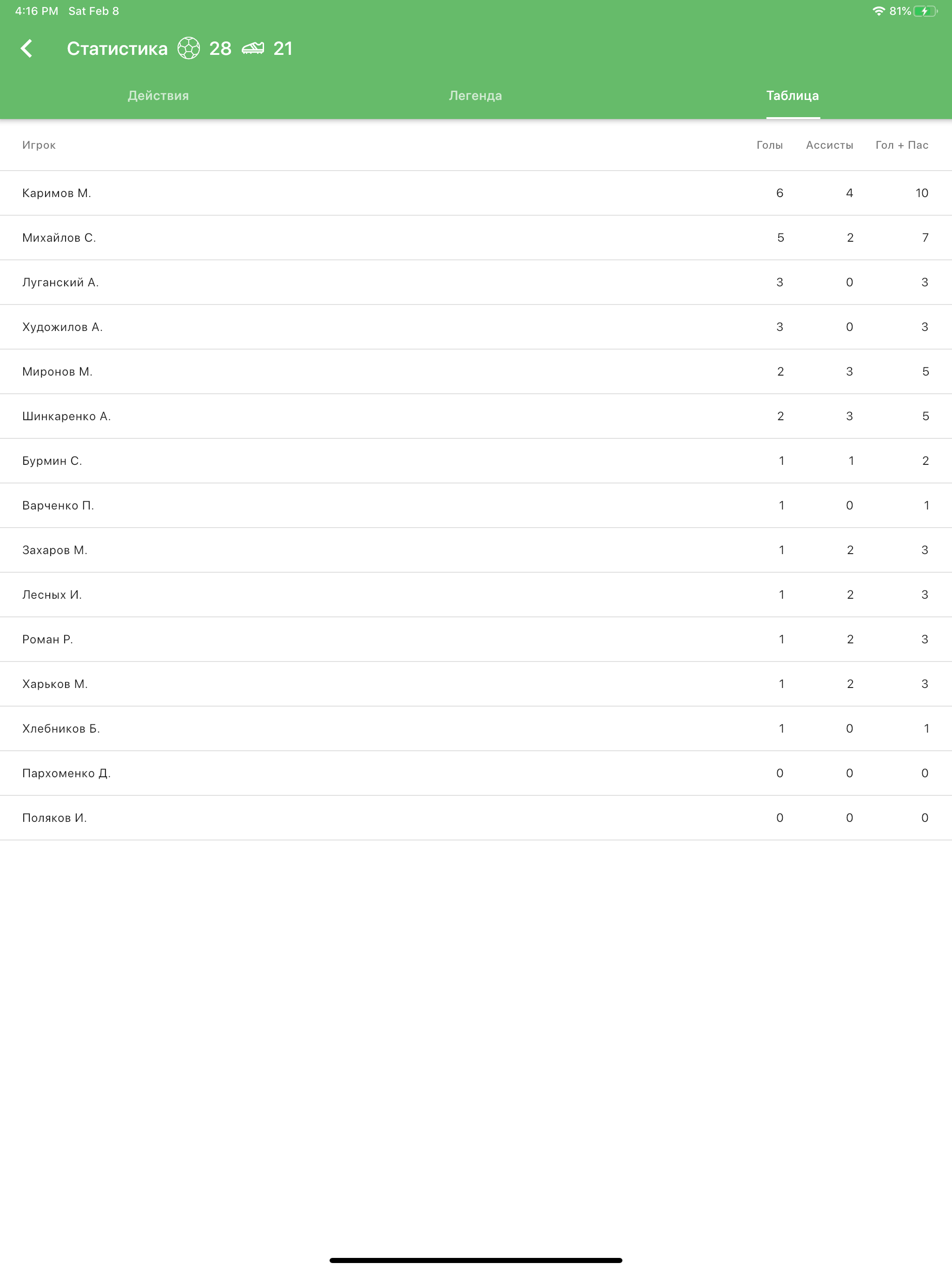 4:16 PM Sat Feb 8

81%

Статистика 28 21

Действия Легенда Таблица

| Игрок | Голы | Ассисты | Гол + Пас |
|---|---|---|---|
| Каримов М. | 6 | 4 | 10 |
| Михайлов С. | 5 | 2 | 7 |
| Луганский А. | 3 | 0 | 3 |
| Художилов А. | 3 | 0 | 3 |
| Миронов М. | 2 | 3 | 5 |
| Шинкаренко А. | 2 | 3 | 5 |
| Бурмин С. | 1 | 1 | 2 |
| Варченко П. | 1 | 0 | 1 |
| Захаров М. | 1 | 2 | 3 |
| Лесных И. | 1 | 2 | 3 |
| Роман Р. | 1 | 2 | 3 |
| Харьков М. | 1 | 2 | 3 |
| Хлебников Б. | 1 | 0 | 1 |
| Пархоменко Д. | 0 | 0 | 0 |
| Поляков И. | 0 | 0 | 0 |